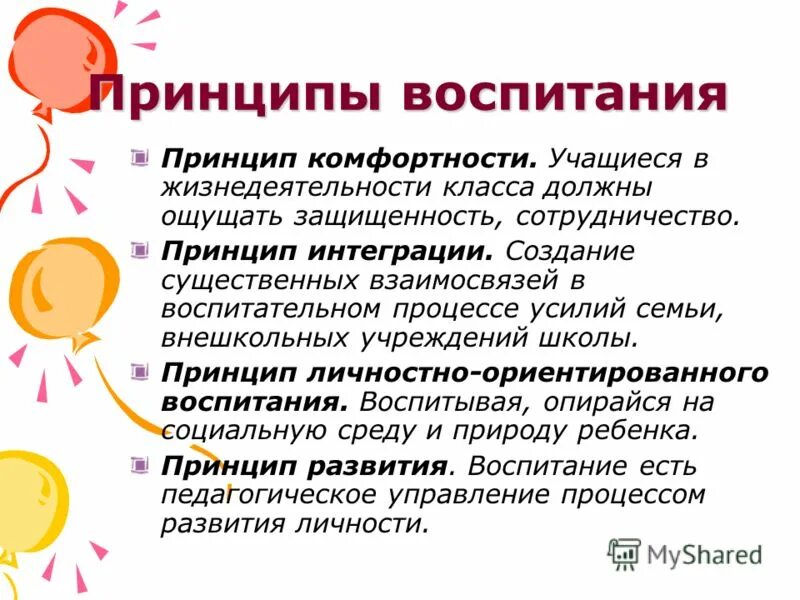 Принципы воспитания

Принцип комфортности. Учащиеся в жизнедеятельности класса должны ощущать защищенность, сотрудничество.

Принцип интеграции. Создание существенных взаимосвязей в воспитательном процессе усилий семьи, внешкольных учреждений школы.

Принцип личностно-ориентированного воспитания. Воспитывая, опирайся на социальную среду и природу ребенка.

Принцип развития. Воспитание есть педагогическое управление процессом развития личности.

MyShared